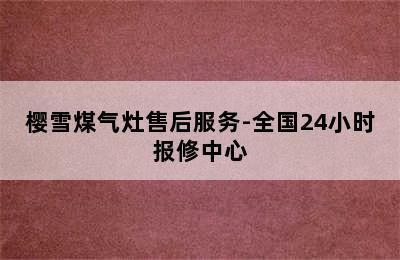 樱雪煤气灶售后服务-全国24小时报修中心